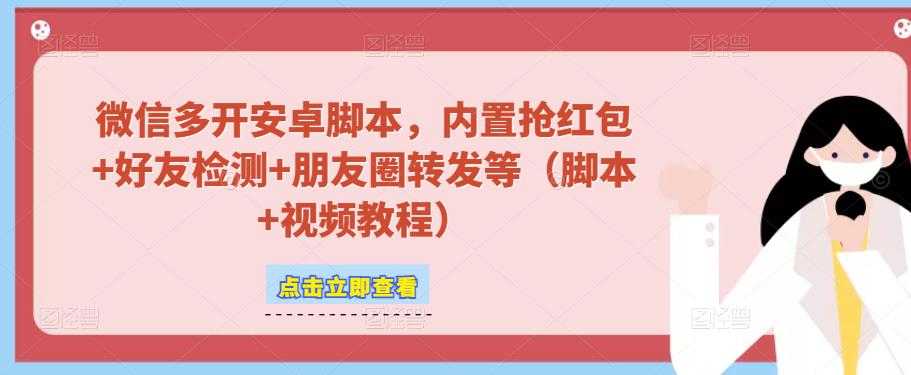 微信多开安卓脚本，内置抢红包+好友检测+朋友圈转发等（脚本+视频教程）

点击立即查看